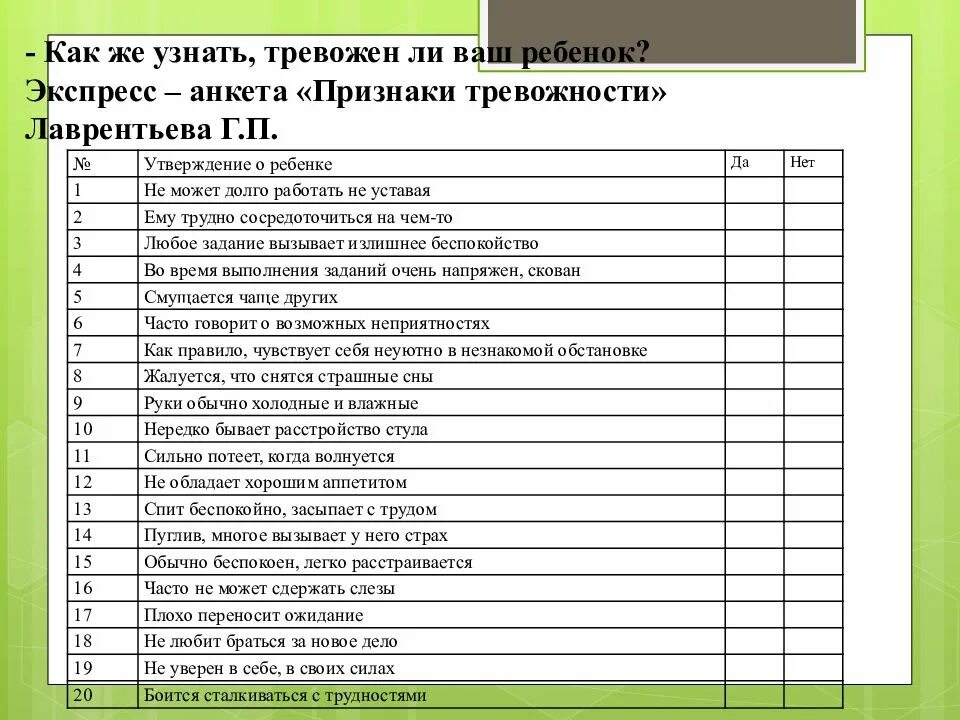 - Как же узнать, тревожен ли ваш ребенок?
Экспресс – анкета «Признаки тревожности»
Лаврентьева Г.П.

| № | Утверждение о ребенке | Да | Нет |
|---|---|---|---|
| 1 | Не может долго работать не уставая | | |
| 2 | Ему трудно сосредоточиться на чем-то | | |
| 3 | Любое задание вызывает излишнее беспокойство | | |
| 4 | Во время выполнения заданий очень напряжен, скован | | |
| 5 | Смущается чаще других | | |
| 6 | Часто говорит о возможных неприятностях | | |
| 7 | Как правило, чувствует себя неуютно в незнакомой обстановке | | |
| 8 | Жалуется, что снятся страшные сны | | |
| 9 | Руки обычно холодные и влажные | | |
| 10 | Нередко бывает расстройство стула | | |
| 11 | Сильно потеет, когда волнуется | | |
| 12 | Не обладает хорошим аппетитом | | |
| 13 | Спит беспокойно, засыпает с трудом | | |
| 14 | Пуглив, многое вызывает у него страх | | |
| 15 | Обычно беспокоен, легко расстраивается | | |
| 16 | Часто не может сдержать слезы | | |
| 17 | Плохо переносит ожидание | | |
| 18 | Не любит браться за новое дело | | |
| 19 | Не уверен в себе, в своих силах | | |
| 20 | Боится сталкиваться с трудностями | | |